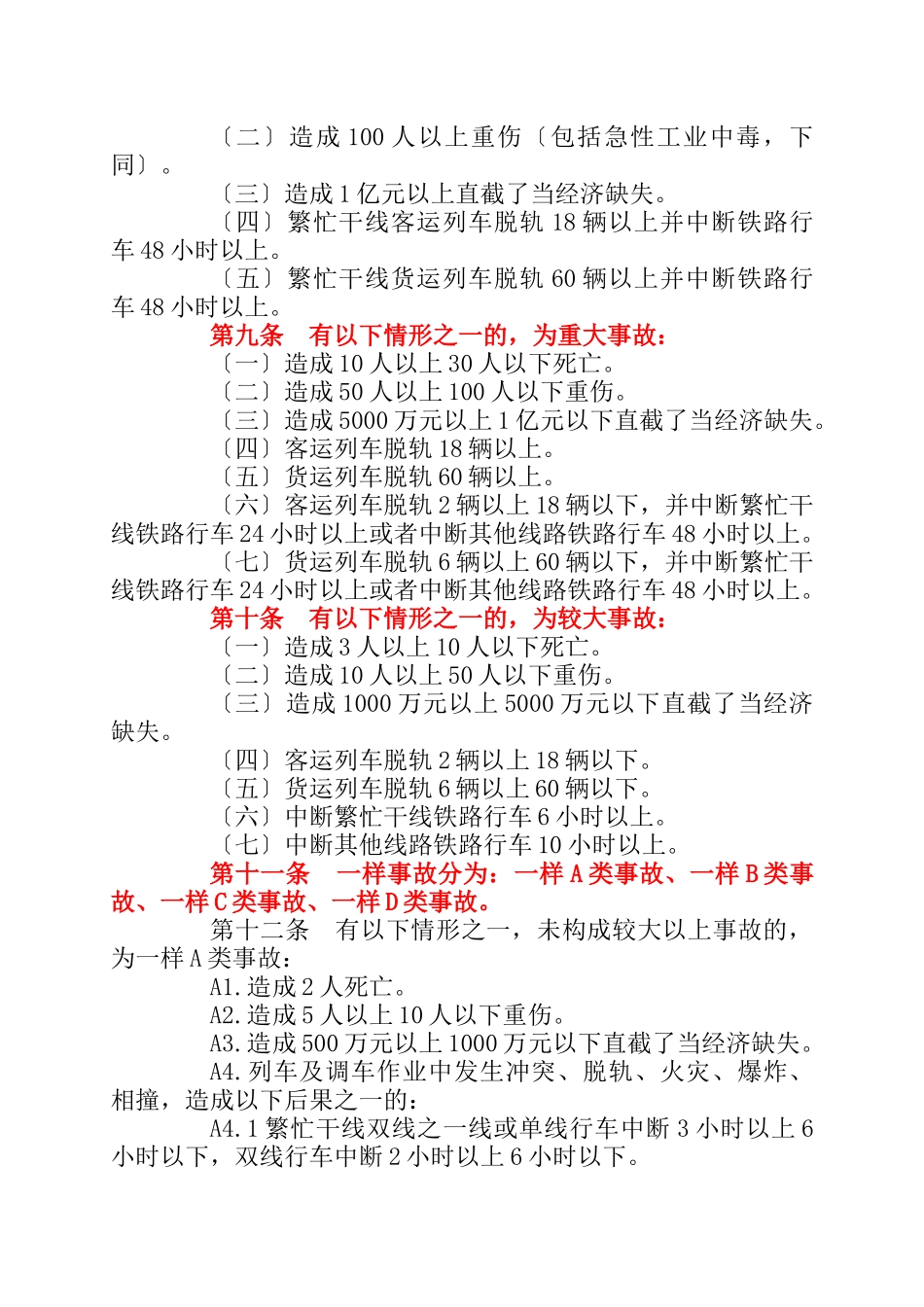 〔二〕造成 100 人以上重伤〔包括急性工业中毒，下同〕。

〔三〕造成 1 亿元以上直截了当经济缺失。

〔四〕繁忙干线客运列车脱轨 18 辆以上并中断铁路行车 48 小时以上。

〔五〕繁忙干线货运列车脱轨 60 辆以上并中断铁路行车 48 小时以上。

第九条　有以下情形之一的，为重大事故：

〔一〕造成 10 人以上 30 人以下死亡。

〔二〕造成 50 人以上 100 人以下重伤。

〔三〕造成 5000 万元以上 1 亿元以下直截了当经济缺失。

〔四〕客运列车脱轨 18 辆以上。

〔五〕货运列车脱轨 60 辆以上。

〔六〕客运列车脱轨 2 辆以上 18 辆以下，并中断繁忙干线铁路行车 24 小时以上或者中断其他线路铁路行车 48 小时以上。

〔七〕货运列车脱轨 6 辆以上 60 辆以下，并中断繁忙干线铁路行车 24 小时以上或者中断其他线路铁路行车 48 小时以上。

第十条　有以下情形之一的，为较大事故：

〔一〕造成 3 人以上 10 人以下死亡。

〔二〕造成 10 人以上 50 人以下重伤。

〔三〕造成 1000 万元以上 5000 万元以下直截了当经济缺失。

〔四〕客运列车脱轨 2 辆以上 18 辆以下。

〔五〕货运列车脱轨 6 辆以上 60 辆以下。

〔六〕中断繁忙干线铁路行车 6 小时以上。

〔七〕中断其他线路铁路行车 10 小时以上。

第十一条　一样事故分为：一样 A 类事故、一样 B 类事故、一样 C 类事故、一样 D 类事故。

第十二条　有以下情形之一，未构成较大以上事故的，为一样 A 类事故：

A1.造成 2 人死亡。

A2.造成 5 人以上 10 人以下重伤。

A3.造成 500 万元以上 1000 万元以下直截了当经济缺失。

A4.列车及调车作业中发生冲突、脱轨、火灾、爆炸、相撞，造成以下后果之一的：

A4.1 繁忙干线双线之一线或单线行车中断 3 小时以上 6 小时以下，双线行车中断 2 小时以上 6 小时以下。